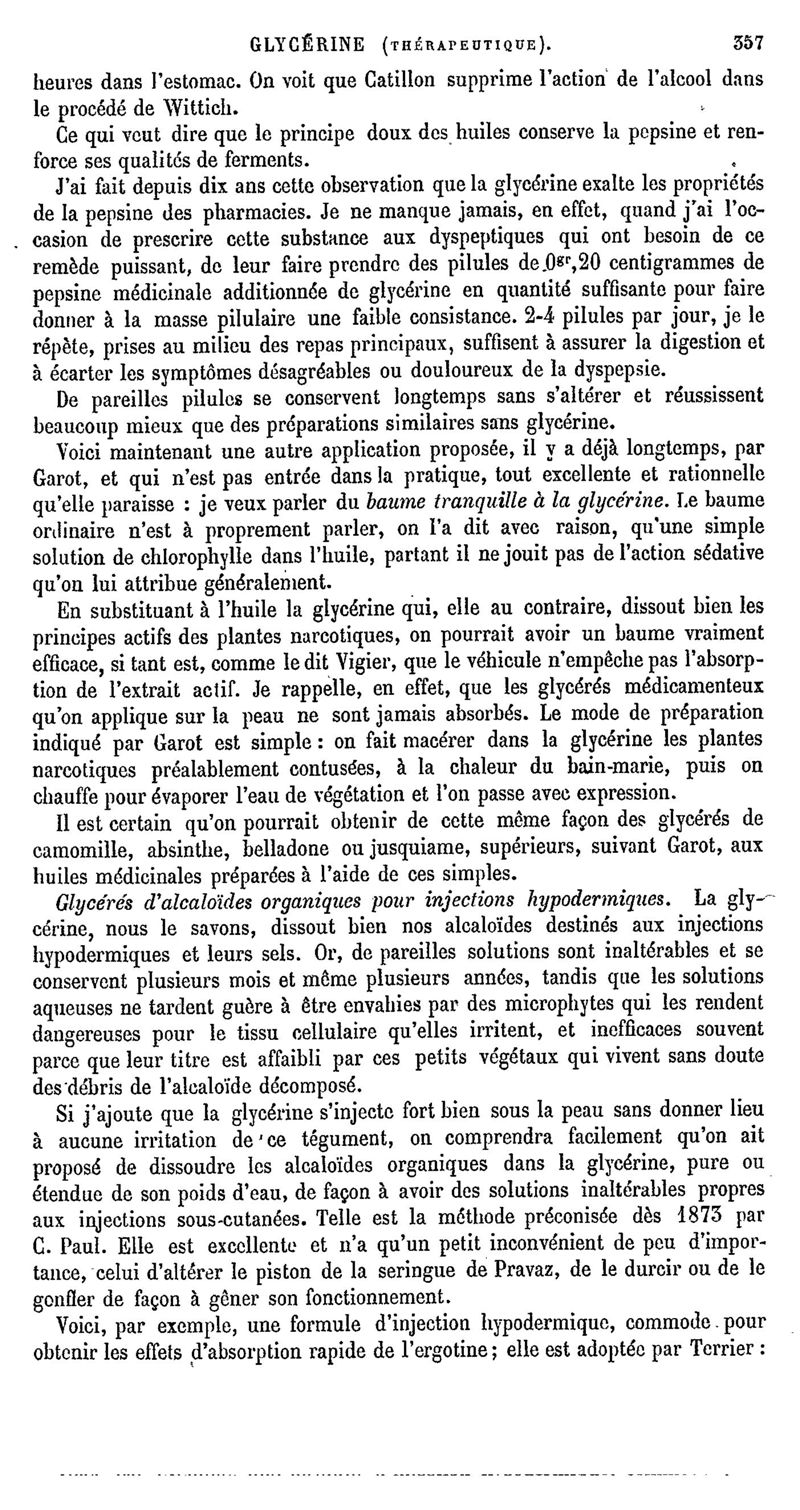 GLYCÉRINE (THÉRAPEUTIQUE). 357

heures dans l'estomac. On voit que Catillon supprime l'action de l'alcool dans le procédé de Wittich.

Ce qui veut dire que le principe doux des huiles conserve la pepsine et renforce ses qualités de ferments.

J'ai fait depuis dix ans cette observation que la glycérine exalte les propriétés de la pepsine des pharmacies. Je ne manque jamais, en effet, quand j'ai l'occasion de prescrire cette substance aux dyspeptiques qui ont besoin de ce remède puissant, de leur faire prendre des pilules de $0^{gr},20$ centigrammes de pepsine médicinale additionnée de glycérine en quantité suffisante pour faire donner à la masse pilulaire une faible consistance. 2-4 pilules par jour, je le répète, prises au milieu des repas principaux, suffisent à assurer la digestion et à écarter les symptômes désagréables ou douloureux de la dyspepsie.

De pareilles pilules se conservent longtemps sans s'altérer et réussissent beaucoup mieux que des préparations similaires sans glycérine.

Voici maintenant une autre application proposée, il y a déjà longtemps, par Garot, et qui n'est pas entrée dans la pratique, tout excellente et rationnelle qu'elle paraisse : je veux parler du baume tranquille à la glycérine. Le baume ordinaire n'est à proprement parler, on l'a dit avec raison, qu'une simple solution de chlorophylle dans l'huile, partant il ne jouit pas de l'action sédative qu'on lui attribue généralement.

En substituant à l'huile la glycérine qui, elle au contraire, dissout bien les principes actifs des plantes narcotiques, on pourrait avoir un baume vraiment efficace, si tant est, comme le dit Vigier, que le véhicule n'empêche pas l'absorption de l'extrait actif. Je rappelle, en effet, que les glycérés médicamenteux qu'on applique sur la peau ne sont jamais absorbés. Le mode de préparation indiqué par Garot est simple : on fait macérer dans la glycérine les plantes narcotiques préalablement contusées, à la chaleur du bain-marie, puis on chauffe pour évaporer l'eau de végétation et l'on passe avec expression.

Il est certain qu'on pourrait obtenir de cette même façon des glycérés de camomille, absinthe, belladone ou jusquiame, supérieurs, suivant Garot, aux huiles médicinales préparées à l'aide de ces simples.

Glycérés d'alcaloïdes organiques pour injections hypodermiques. La glycérine, nous le savons, dissout bien nos alcaloïdes destinés aux injections hypodermiques et leurs sels. Or, de pareilles solutions sont inaltérables et se conservent plusieurs mois et même plusieurs années, tandis que les solutions aqueuses ne tardent guère à être envahies par des microphytes qui les rendent dangereuses pour le tissu cellulaire qu'elles irritent, et inefficaces souvent parce que leur titre est affaibli par ces petits végétaux qui vivent sans doute des débris de l'alcaloïde décomposé.

Si j'ajoute que la glycérine s'injecte fort bien sous la peau sans donner lieu à aucune irritation de ce tégument, on comprendra facilement qu'on ait proposé de dissoudre les alcaloïdes organiques dans la glycérine, pure ou étendue de son poids d'eau, de façon à avoir des solutions inaltérables propres aux injections sous-cutanées. Telle est la méthode préconisée dès 1873 par C. Paul. Elle est excellente et n'a qu'un petit inconvénient de peu d'importance, celui d'altérer le piston de la seringue de Pravaz, de le durcir ou de le gonfler de façon à gêner son fonctionnement.

Voici, par exemple, une formule d'injection hypodermique, commode pour obtenir les effets d'absorption rapide de l'ergotine ; elle est adoptée par Terrier :